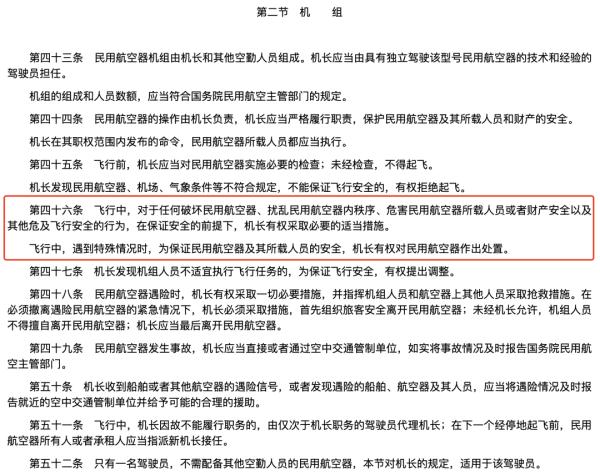 第二节　机　　组

第四十三条　民用航空器机组由机长和其他空勤人员组成。机长应当由具有独立驾驶该型号民用航空器的技术和经验的驾驶员担任。

机组的组成和人员数额，应当符合国务院民用航空主管部门的规定。

第四十四条　民用航空器的操作由机长负责，机长应当严格履行职责，保护民用航空器及其所载人员和财产的安全。

机长在其职权范围内发布的命令，民用航空器所载人员都应当执行。

第四十五条　飞行前，机长应当对民用航空器实施必要的检查；未经检查，不得起飞。

机长发现民用航空器、机场、气象条件等不符合规定，不能保证飞行安全的，有权拒绝起飞。

第四十六条　飞行中，对于任何破坏民用航空器、扰乱民用航空器内秩序、危害民用航空器所载人员或者财产安全以及其他危及飞行安全的行为，在保证安全的前提下，机长有权采取必要的适当措施。

飞行中，遇到特殊情况时，为保证民用航空器及其所载人员的安全，机长有权对民用航空器作出处置。

第四十七条　机长发现机组人员不适宜执行飞行任务的，为保证飞行安全，有权提出调整。

第四十八条　民用航空器遇险时，机长有权采取一切必要措施，并指挥机组人员和航空器上其他人员采取抢救措施。在必须撤离遇险民用航空器的紧急情况下，机长必须采取措施，首先组织旅客安全离开民用航空器；未经机长允许，机组人员不得擅自离开民用航空器；机长应当最后离开民用航空器。

第四十九条　民用航空器发生事故，机长应当直接或者通过空中交通管制单位，如实将事故情况及时报告国务院民用航空主管部门。

第五十条　机长收到船舶或者其他航空器的遇险信号，或者发现遇险的船舶、航空器及其人员，应当将遇险情况及时报告就近的空中交通管制单位并给予可能的合理的援助。

第五十一条　飞行中，机长因故不能履行职务的，由仅次于机长职务的驾驶员代理机长；在下一个经停地起飞前，民用航空器所有人或者承租人应当指派新机长接任。

第五十二条　只有一名驾驶员，不需配备其他空勤人员的民用航空器，本节对机长的规定，适用于该驾驶员。